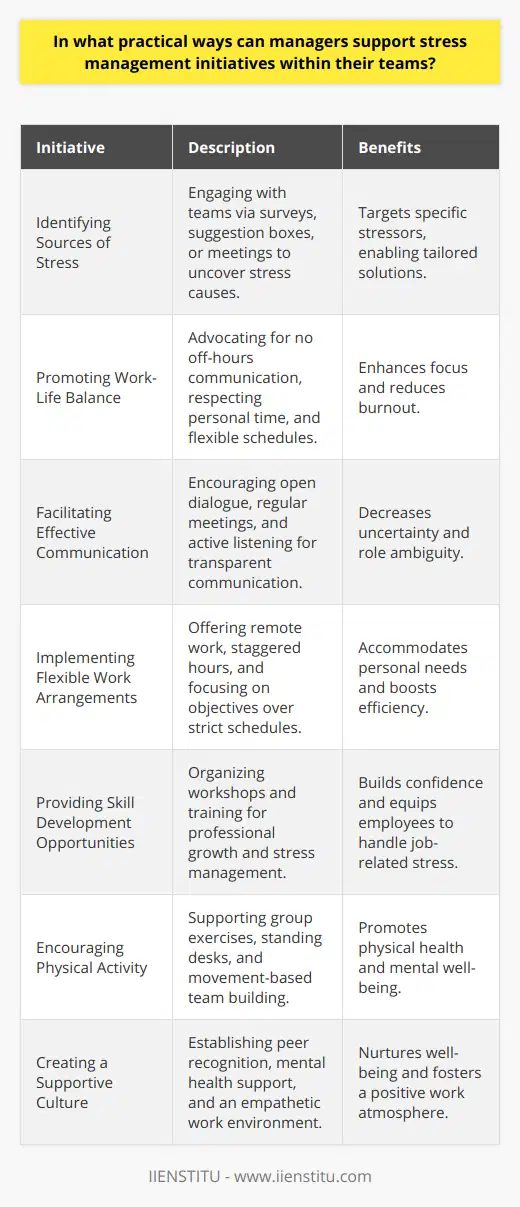 In what practical ways can managers support stress management initiatives within their teams?

| Initiative | Description | Benefits |
|---|---|---|
| Identifying Sources of Stress | Engaging with teams via surveys, suggestion boxes, or meetings to uncover stress causes. | Targets specific stressors, enabling tailored solutions. |
| Promoting Work-Life Balance | Advocating for no off-hours communication, respecting personal time, and flexible schedules. | Enhances focus and reduces burnout. |
| Facilitating Effective Communication | Encouraging open dialogue, regular meetings, and active listening for transparent communication. | Decreases uncertainty and role ambiguity. |
| Implementing Flexible Work Arrangements | Offering remote work, staggered hours, and focusing on objectives over strict schedules. | Accommodates personal needs and boosts efficiency. |
| Providing Skill Development Opportunities | Organizing workshops and training for professional growth and stress management. | Builds confidence and equips employees to handle job-related stress. |
| Encouraging Physical Activity | Supporting group exercises, standing desks, and movement-based team building. | Promotes physical health and mental well-being. |
| Creating a Supportive Culture | Establishing peer recognition, mental health support, and an empathetic work environment. | Nurtures well-being and fosters a positive work atmosphere. |

IIENSTITU - www.iienstitu.com